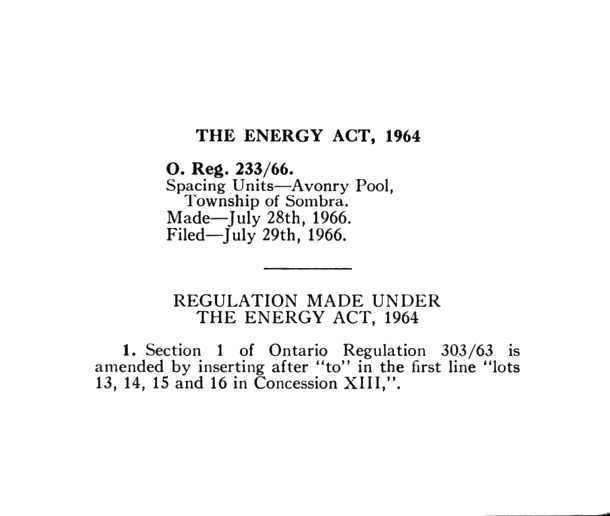 THE ENERGY ACT, 1964

O. Reg. 233/66.
Spacing Units—Avonry Pool, Township of Sombra.
Made—July 28th, 1966.
Filed—July 29th, 1966.

REGULATION MADE UNDER THE ENERGY ACT, 1964

1. Section 1 of Ontario Regulation 303/63 is amended by inserting after "to" in the first line "lots 13, 14, 15 and 16 in Concession XIII,".